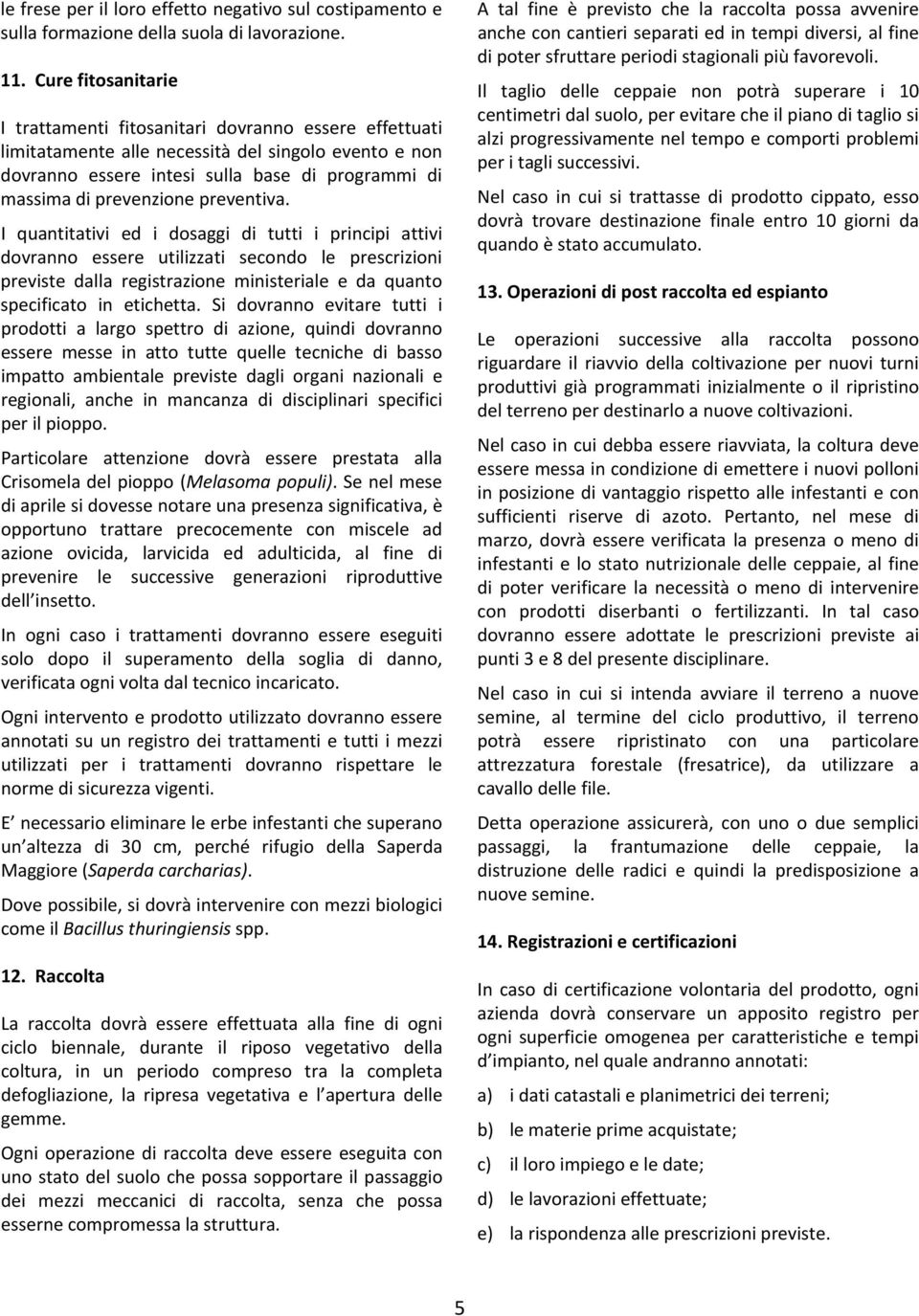 le frese per il loro effetto negativo sul costipamento e sulla formazione della suola di lavorazione.

11. Cure fitosanitarie

I trattamenti fitosanitari dovranno essere effettuati limitatamente alle necessità del singolo evento e non dovranno essere intesi sulla base di programmi di massima di prevenzione preventiva.

I quantitativi ed i dosaggi di tutti i principi attivi dovranno essere utilizzati secondo le prescrizioni previste dalla registrazione ministeriale e da quanto specificato in etichetta. Si dovranno evitare tutti i prodotti a largo spettro di azione, quindi dovranno essere messe in atto tutte quelle tecniche di basso impatto ambientale previste dagli organi nazionali e regionali, anche in mancanza di disciplinari specifici per il pioppo.

Particolare attenzione dovrà essere prestata alla Crisomela del pioppo (Melasoma populi). Se nel mese di aprile si dovesse notare una presenza significativa, è opportuno trattare precocemente con miscele ad azione ovicida, larvicida ed adulticida, al fine di prevenire le successive generazioni riproduttive dell insetto.

In ogni caso i trattamenti dovranno essere eseguiti solo dopo il superamento della soglia di danno, verificata ogni volta dal tecnico incaricato.

Ogni intervento e prodotto utilizzato dovranno essere annotati su un registro dei trattamenti e tutti i mezzi utilizzati per i trattamenti dovranno rispettare le norme di sicurezza vigenti.

E necessario eliminare le erbe infestanti che superano un altezza di 30 cm, perché rifugio della Saperda Maggiore (Saperda carcharias).

Dove possibile, si dovrà intervenire con mezzi biologici come il Bacillus thuringiensis spp.

12. Raccolta

La raccolta dovrà essere effettuata alla fine di ogni ciclo biennale, durante il riposo vegetativo della coltura, in un periodo compreso tra la completa defogliazione, la ripresa vegetativa e l apertura delle gemme.

Ogni operazione di raccolta deve essere eseguita con uno stato del suolo che possa sopportare il passaggio dei mezzi meccanici di raccolta, senza che possa esserne compromessa la struttura.

A tal fine è previsto che la raccolta possa avvenire anche con cantieri separati ed in tempi diversi, al fine di poter sfruttare periodi stagionali più favorevoli.

Il taglio delle ceppaie non potrà superare i 10 centimetri dal suolo, per evitare che il piano di taglio si alzi progressivamente nel tempo e comporti problemi per i tagli successivi.

Nel caso in cui si trattasse di prodotto cippato, esso dovrà trovare destinazione finale entro 10 giorni da quando è stato accumulato.

13. Operazioni di post raccolta ed espianto

Le operazioni successive alla raccolta possono riguardare il riavvio della coltivazione per nuovi turni produttivi già programmati inizialmente o il ripristino del terreno per destinarlo a nuove coltivazioni.

Nel caso in cui debba essere riavviata, la coltura deve essere messa in condizione di emettere i nuovi polloni in posizione di vantaggio rispetto alle infestanti e con sufficienti riserve di azoto. Pertanto, nel mese di marzo, dovrà essere verificata la presenza o meno di infestanti e lo stato nutrizionale delle ceppaie, al fine di poter verificare la necessità o meno di intervenire con prodotti diserbanti o fertilizzanti. In tal caso dovranno essere adottate le prescrizioni previste ai punti 3 e 8 del presente disciplinare.

Nel caso in cui si intenda avviare il terreno a nuove semine, al termine del ciclo produttivo, il terreno potrà essere ripristinato con una particolare attrezzatura forestale (fresatrice), da utilizzare a cavallo delle file.

Detta operazione assicurerà, con uno o due semplici passaggi, la frantumazione delle ceppaie, la distruzione delle radici e quindi la predisposizione a nuove semine.

14. Registrazioni e certificazioni

In caso di certificazione volontaria del prodotto, ogni azienda dovrà conservare un apposito registro per ogni superficie omogenea per caratteristiche e tempi d impianto, nel quale andranno annotati:

a) i dati catastali e planimetrici dei terreni;

b) le materie prime acquistate;

c) il loro impiego e le date;

d) le lavorazioni effettuate;

e) la rispondenza alle prescrizioni previste.

5